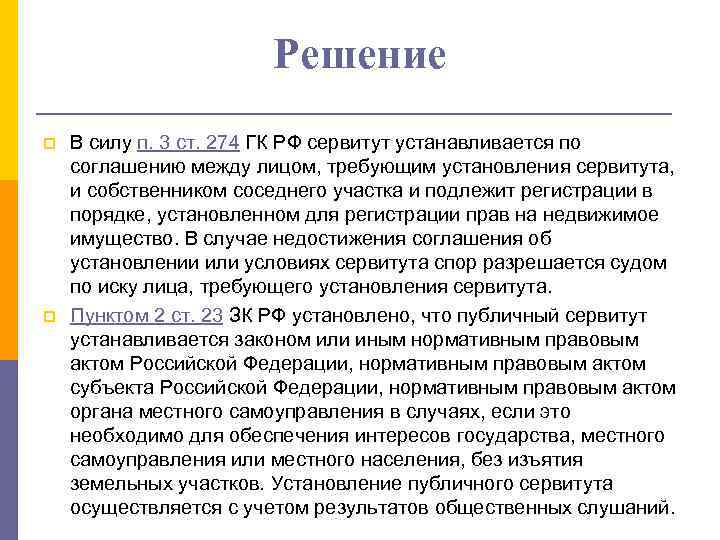 Решение

В силу п. 3 ст. 274 ГК РФ сервитут устанавливается по соглашению между лицом, требующим установления сервитута, и собственником соседнего участка и подлежит регистрации в порядке, установленном для регистрации прав на недвижимое имущество. В случае недостижения соглашения об установлении или условиях сервитута спор разрешается судом по иску лица, требующего установления сервитута.

Пунктом 2 ст. 23 ЗК РФ установлено, что публичный сервитут устанавливается законом или иным нормативным правовым актом Российской Федерации, нормативным правовым актом субъекта Российской Федерации, нормативным правовым актом органа местного самоуправления в случаях, если это необходимо для обеспечения интересов государства, местного самоуправления или местного населения, без изъятия земельных участков. Установление публичного сервитута осуществляется с учетом результатов общественных слушаний.